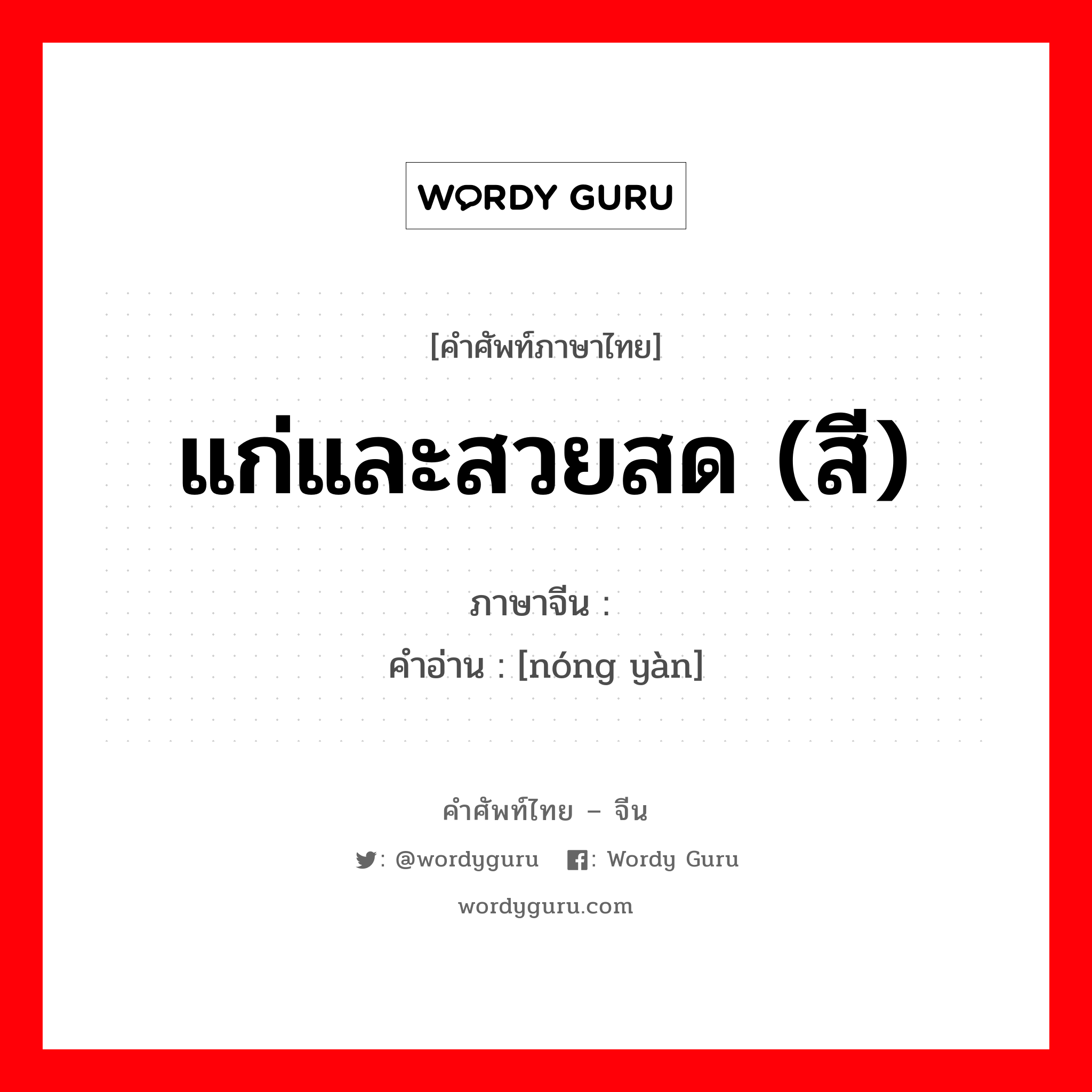 WORDY GURU

[คำศัพท์ภาษาไทย]

แก่และสวยสด (สี)

ภาษาจีน :

คำอ่าน : [nóng yàn]

คำศัพท์ไทย – จีน

: @wordyguru : Wordy Guru

wordyguru.com